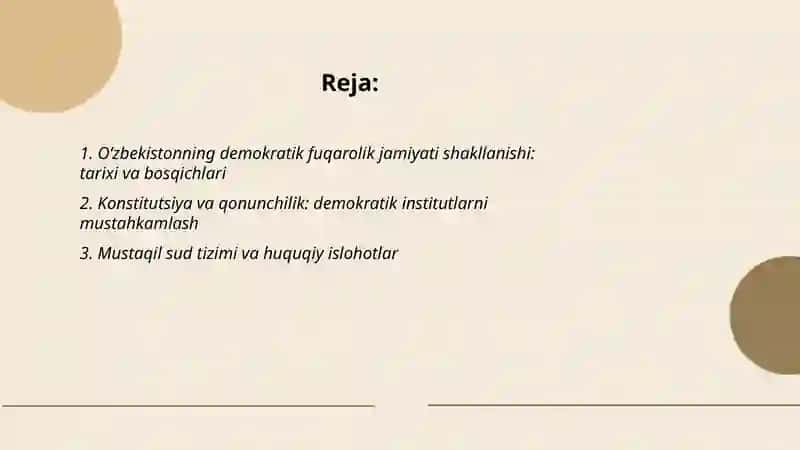 Reja:

1. O'zbekistonning demokratik fuqarolik jamiyati shakllanishi: tarixi va bosqichlari

2. Konstitutsiya va qonunchilik: demokratik institutlarni mustahkamlash

3. Mustaqil sud tizimi va huquqiy islohotlar